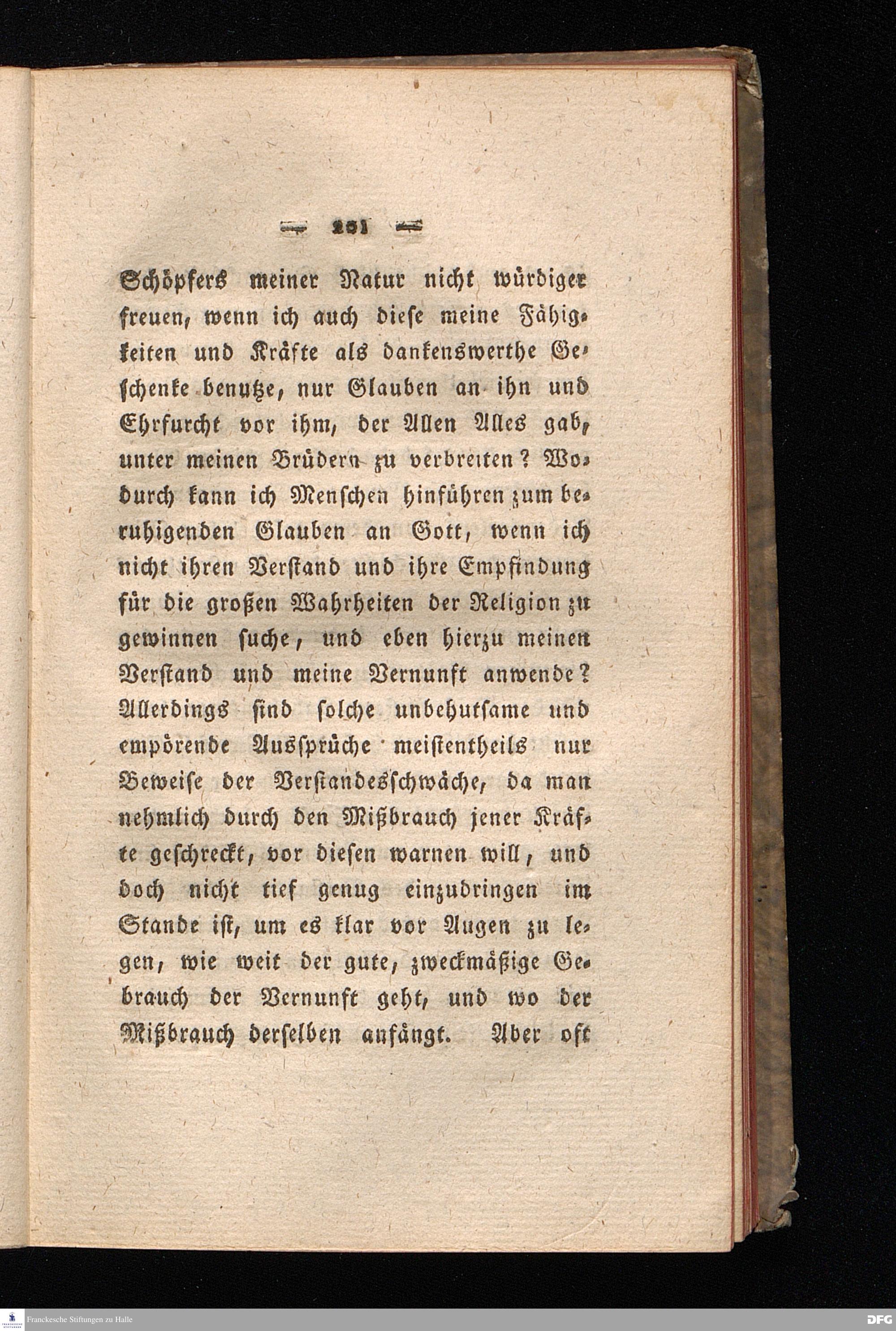 — 201 —

Schöpfers meiner Natur nicht würdiger freuen, wenn ich auch diese meine Fähigkeiten und Kräfte als dankenswerthe Geschenke benutze, nur Glauben an ihn und Ehrfurcht vor ihm, der Allen Alles gab, unter meinen Brüdern zu verbreiten? Wodurch kann ich Menschen hinführen zum beruhigenden Glauben an Gott, wenn ich nicht ihren Verstand und ihre Empfindung für die großen Wahrheiten der Religion zu gewinnen suche, und eben hierzu meinen Verstand und meine Vernunft anwende? Allerdings sind solche unbehutsame und empörende Aussprüche meistentheils nur Beweise der Verstandesschwäche, da man nehmlich durch den Mißbrauch jener Kräfte geschreckt, vor diesen warnen will, und doch nicht tief genug einzudringen im Stande ist, um es klar vor Augen zu legen, wie weit der gute, zweckmäßige Gebrauch der Vernunft geht, und wo der Mißbrauch derselben anfängt. Aber oft

Franckesche Stiftungen zu Halle

DFG